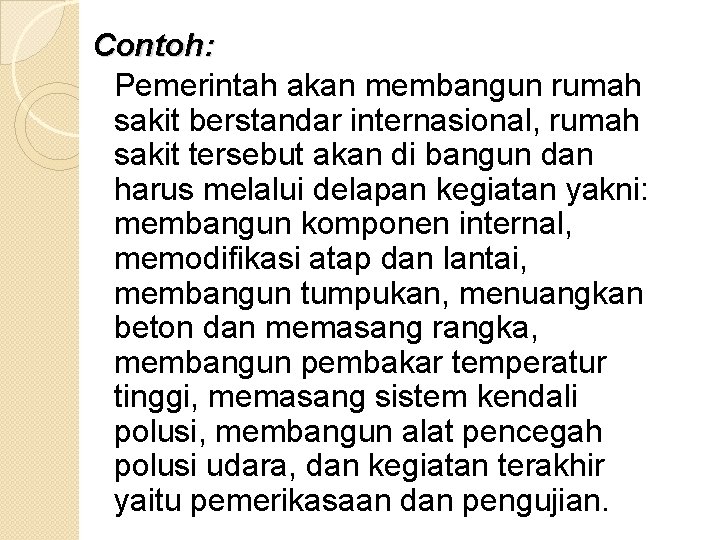 Contoh:

Pemerintah akan membangun rumah sakit berstandar internasional, rumah sakit tersebut akan di bangun dan harus melalui delapan kegiatan yakni: membangun komponen internal, memodifikasi atap dan lantai, membangun tumpukan, menuangkan beton dan memasang rangka, membangun pembakar temperatur tinggi, memasang sistem kendali polusi, membangun alat pencegah polusi udara, dan kegiatan terakhir yaitu pemerikasaan dan pengujian.